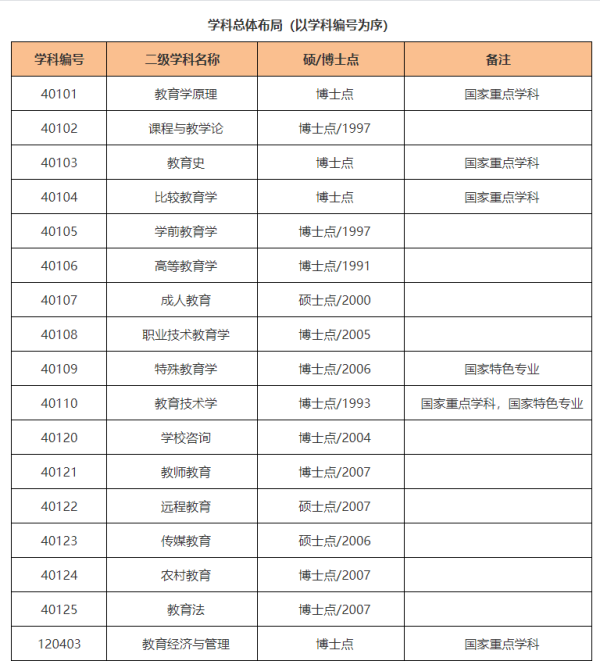 学科总体布局（以学科编号为序）

| 学科编号 | 二级学科名称 | 硕/博士点 | 备注 |
|---|---|---|---|
| 40101 | 教育学原理 | 博士点 | 国家重点学科 |
| 40102 | 课程与教学论 | 博士点/1997 | |
| 40103 | 教育史 | 博士点 | 国家重点学科 |
| 40104 | 比较教育学 | 博士点 | 国家重点学科 |
| 40105 | 学前教育学 | 博士点/1997 | |
| 40106 | 高等教育学 | 博士点/1991 | |
| 40107 | 成人教育 | 硕士点/2000 | |
| 40108 | 职业技术教育学 | 博士点/2005 | |
| 40109 | 特殊教育学 | 博士点/2006 | 国家特色专业 |
| 40110 | 教育技术学 | 博士点/1993 | 国家重点学科，国家特色专业 |
| 40120 | 学校咨询 | 博士点/2004 | |
| 40121 | 教师教育 | 博士点/2007 | |
| 40122 | 远程教育 | 硕士点/2007 | |
| 40123 | 传媒教育 | 硕士点/2006 | |
| 40124 | 农村教育 | 博士点/2007 | |
| 40125 | 教育法 | 博士点/2007 | |
| 120403 | 教育经济与管理 | 博士点 | 国家重点学科 |